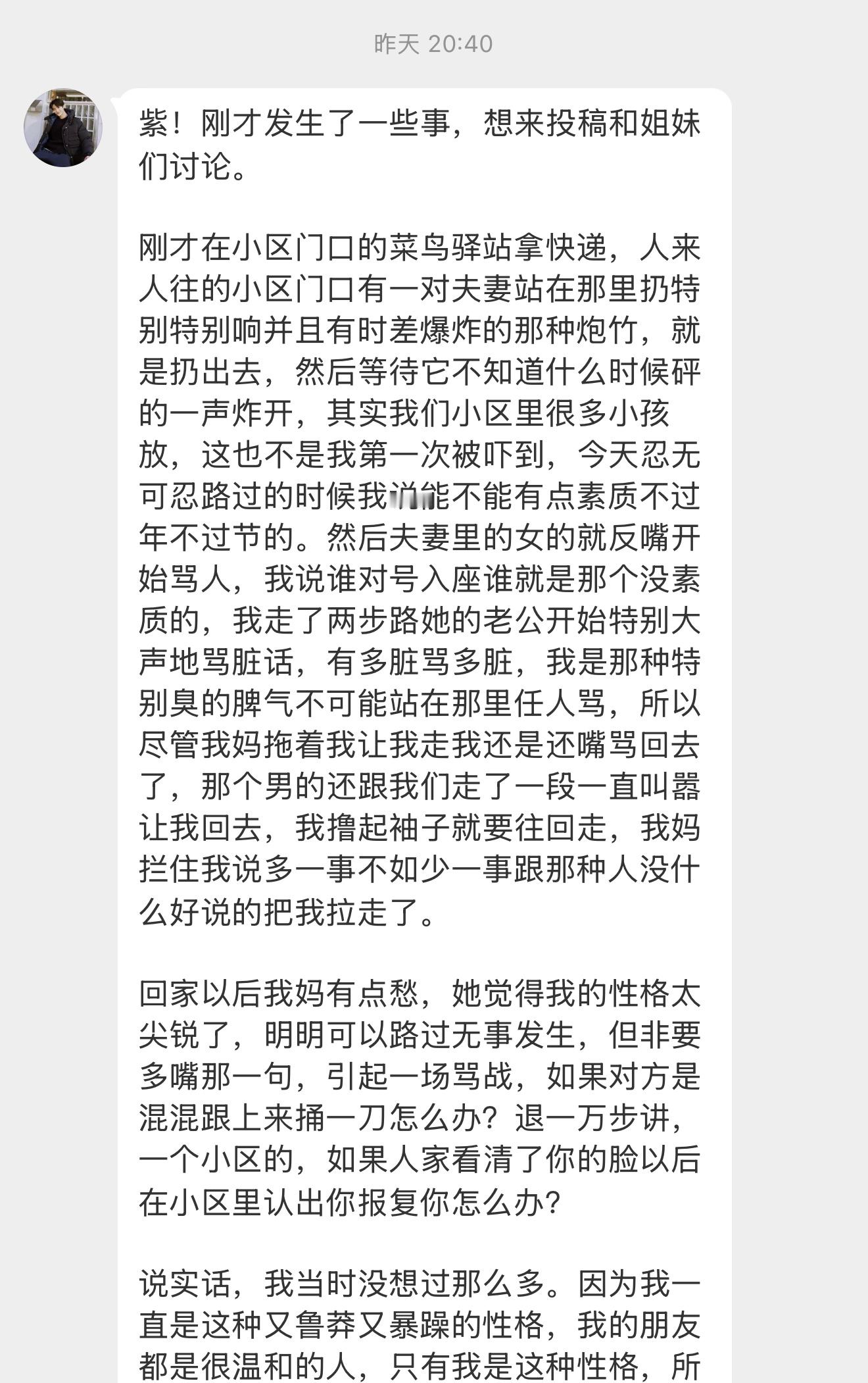 昨天 20:40

紫！刚才发生了一些事，想来投稿和姐妹们讨论。

刚才在小区门口的菜鸟驿站拿快递，人来人往的小区门口有一对夫妻站在那里扔特别特别响并且有时差爆炸的那种炮竹，就是扔出去，然后等待它不知道什么时候砰的一声炸开，其实我们小区里很多小孩放，这也不是我第一次被吓到，今天忍无可忍路过的时候我说能不能有点素质不过年不过节的。然后夫妻里的女的就反嘴开始骂人，我说谁对号入座谁就是那个没素质的，我走了两步路她的老公开始特别大声地骂脏话，有多脏骂多脏，我是那种特别臭的脾气不可能站在那里任人骂，所以尽管我妈拖着我让我走我还是还嘴骂回去了，那个男的还跟我们走了一段一直叫嚣让我回去，我撸起袖子就要往回走，我妈拦住我说多一事不如少一事跟那种人没什么好说的把我拉走了。

回家以后我妈有点愁，她觉得我的性格太尖锐了，明明可以路过无事发生，但非要多嘴那一句，引起一场骂战，如果对方是混混跟上来捅一刀怎么办？退一万步讲，一个小区的，如果人家看清了你的脸以后在小区里认出你报复你怎么办？

说实话，我当时没想过那么多。因为我一直是这种又鲁莽又暴躁的性格，我的朋友都是很温和的人，只有我是这种性格，所